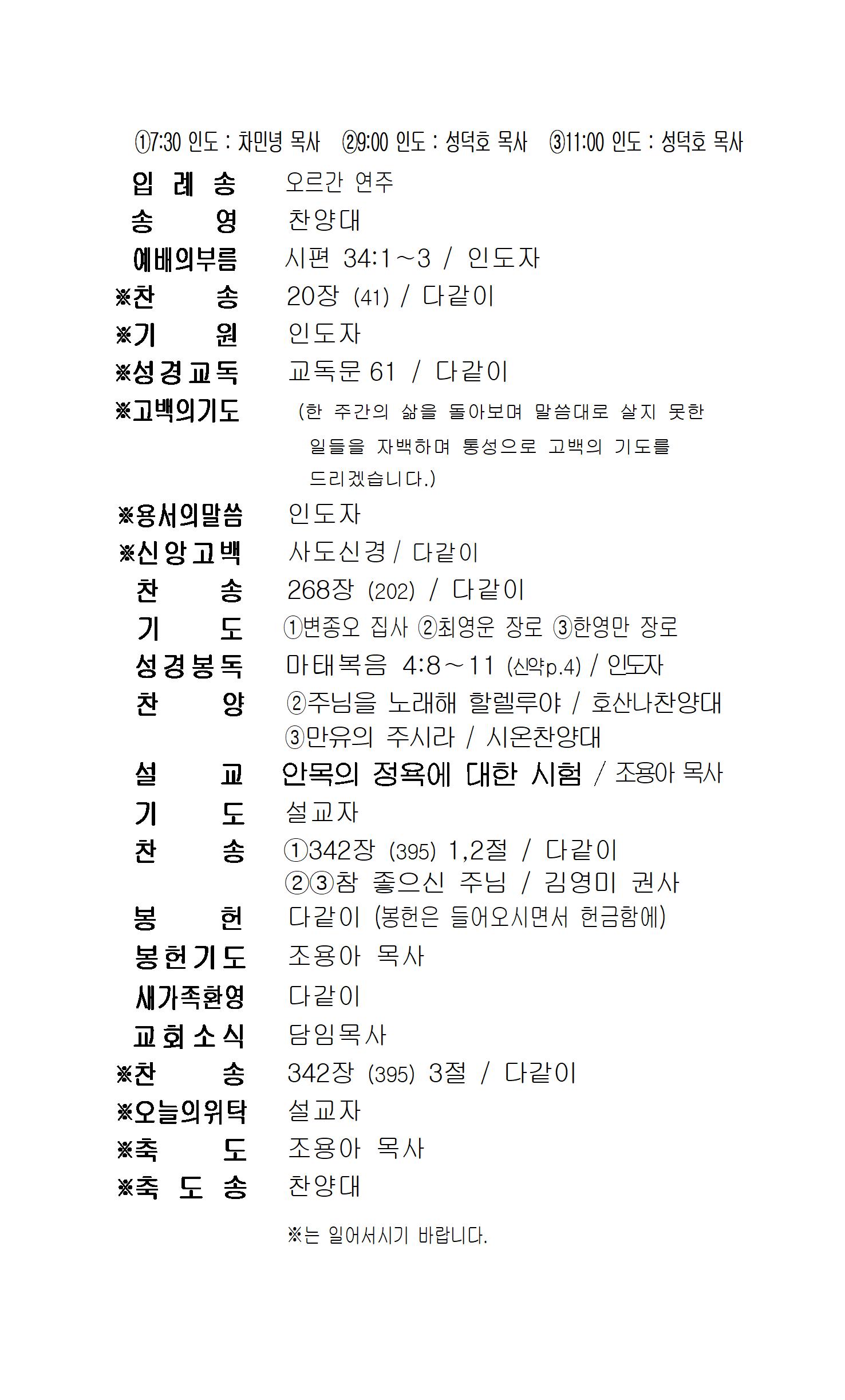 ①7:30 인도 : 차민녕 목사 ②9:00 인도 : 성덕호 목사 ③11:00 인도 : 성덕호 목사

입 례 송 오르간 연주
송 영 찬양대
예배의부름 시편 34:1~3 / 인도자
※찬 송 20장 (41) / 다같이
※기 원 인도자
※성경교독 교독문 61 / 다같이
※고백의기도 (한 주간의 삶을 돌아보며 말씀대로 살지 못한 일들을 자백하며 통성으로 고백의 기도를 드리겠습니다.)
※용서의말씀 인도자
※신앙고백 사도신경 / 다같이
찬 송 268장 (202) / 다같이
기 도 ①변종오 집사 ②최영운 장로 ③한영만 장로
성경봉독 마태복음 4:8~11 (신약p.4) / 인도자
찬 양 ②주님을 노래해 할렐루야 / 호산나찬양대
③만유의 주시라 / 시온찬양대
설 교 안목의 정욕에 대한 시험 / 조용아 목사
기 도 설교자
찬 송 ①342장 (395) 1,2절 / 다같이
②③참 좋으신 주님 / 김영미 권사
봉 헌 다같이 (봉헌은 들어오시면서 헌금함에)
봉헌기도 조용아 목사
새가족환영 다같이
교회소식 담임목사
※찬 송 342장 (395) 3절 / 다같이
※오늘의위탁 설교자
※축 도 조용아 목사
※축 도 송 찬양대

※는 일어서시기 바랍니다.